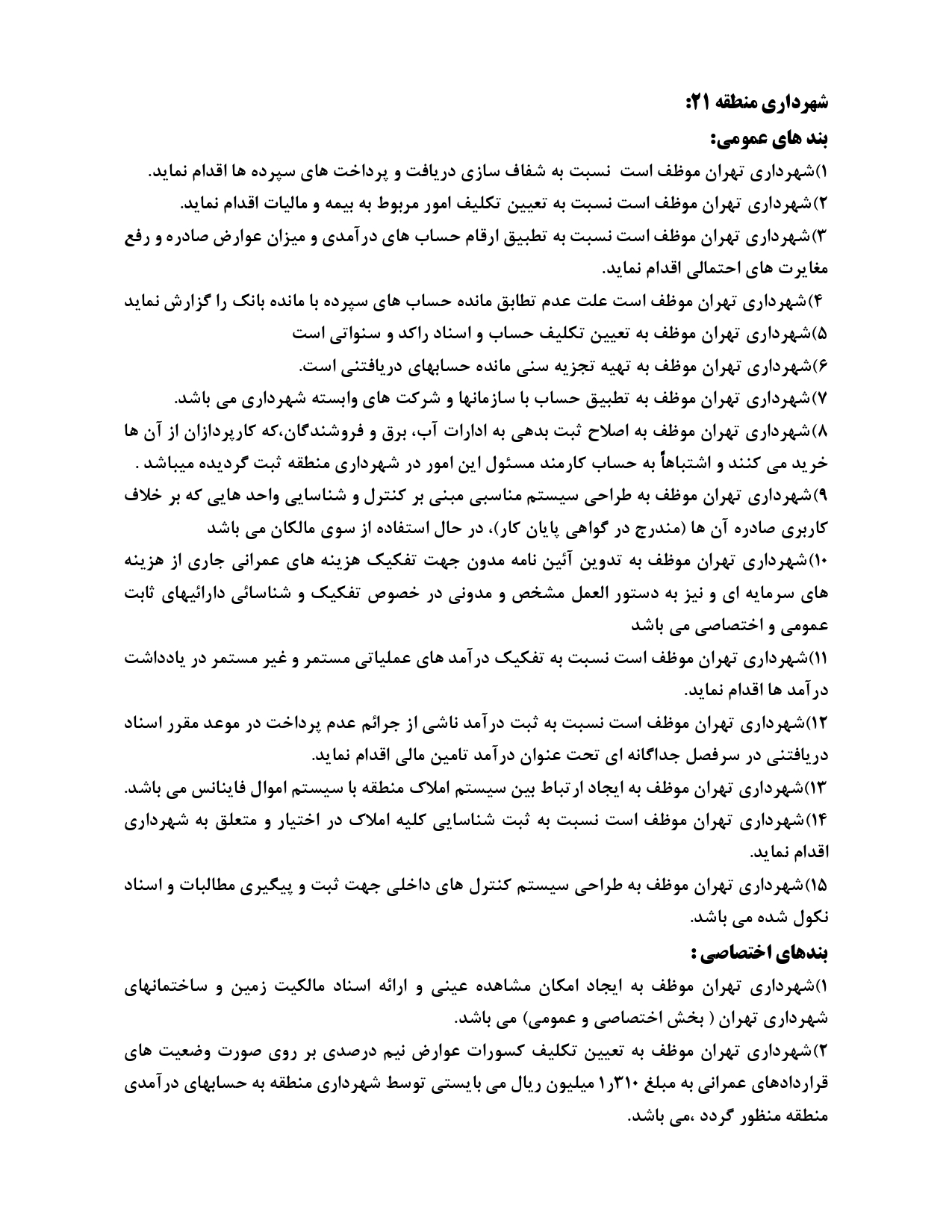 شهرداری منطقه ۲۱:

بند های عمومی:

۱)شهرداری تهران موظف است نسبت به شفاف سازی دریافت و پرداخت های سپرده ها اقدام نماید.

۲)شهرداری تهران موظف است نسبت به تعیین تکلیف امور مربوط به بیمه و مالیات اقدام نماید.

۳)شهرداری تهران موظف است نسبت به تطبیق ارقام حساب های درآمدی و میزان عوارض صادره و رفع مغایرت های احتمالی اقدام نماید.

۴)شهرداری تهران موظف است علت عدم تطابق مانده حساب های سپرده با مانده بانک را گزارش نماید

۵)شهرداری تهران موظف به تعیین تکلیف حساب و اسناد راکد و سنواتی است

۶)شهرداری تهران موظف به تهیه تجزیه سنی مانده حسابهای دریافتنی است.

۷)شهرداری تهران موظف به تطبیق حساب با سازمانها و شرکت های وابسته شهرداری می باشد.

۸)شهرداری تهران موظف به اصلاح ثبت بدهی به ادارات آب، برق و فروشندگان،که کارپردازان از آن ها خرید می کنند و اشتباهاً به حساب کارمند مسئول این امور در شهرداری منطقه ثبت گردیده میباشد .

۹)شهرداری تهران موظف به طراحی سیستم مناسبی مبنی بر کنترل و شناسایی واحد هایی که بر خلاف کاربری صادره آن ها (مندرج در گواهی پایان کار)، در حال استفاده از سوی مالکان می باشد

۱۰)شهرداری تهران موظف به تدوین آئین نامه مدون جهت تفکیک هزینه های عمرانی جاری از هزینه های سرمایه ای و نیز به دستور العمل مشخص و مدونی در خصوص تفکیک و شناسائی دارائیهای ثابت عمومی و اختصاصی می باشد

۱۱)شهرداری تهران موظف است نسبت به تفکیک درآمد های عملیاتی مستمر و غیر مستمر در یادداشت درآمد ها اقدام نماید.

۱۲)شهرداری تهران موظف است نسبت به ثبت درآمد ناشی از جرائم عدم پرداخت در موعد مقرر اسناد دریافتنی در سرفصل جداگانه ای تحت عنوان درآمد تامین مالی اقدام نماید.

۱۳)شهرداری تهران موظف به ایجاد ارتباط بین سیستم املاک منطقه با سیستم اموال فاینانس می باشد.

۱۴)شهرداری تهران موظف است نسبت به ثبت شناسایی کلیه املاک در اختیار و متعلق به شهرداری اقدام نماید.

۱۵)شهرداری تهران موظف به طراحی سیستم کنترل های داخلی جهت ثبت و پیگیری مطالبات و اسناد نکول شده می باشد.

بندهای اختصاصی :

۱)شهرداری تهران موظف به ایجاد امکان مشاهده عینی و ارائه اسناد مالکیت زمین و ساختمانهای شهرداری تهران ( بخش اختصاصی و عمومی) می باشد.

۲)شهرداری تهران موظف به تعیین تکلیف کسورات عوارض نیم درصدی بر روی صورت وضعیت های قراردادهای عمرانی به مبلغ ۳۱۰ر۱ میلیون ریال می بایستی توسط شهرداری منطقه به حسابهای درآمدی منطقه منظور گردد ،می باشد.